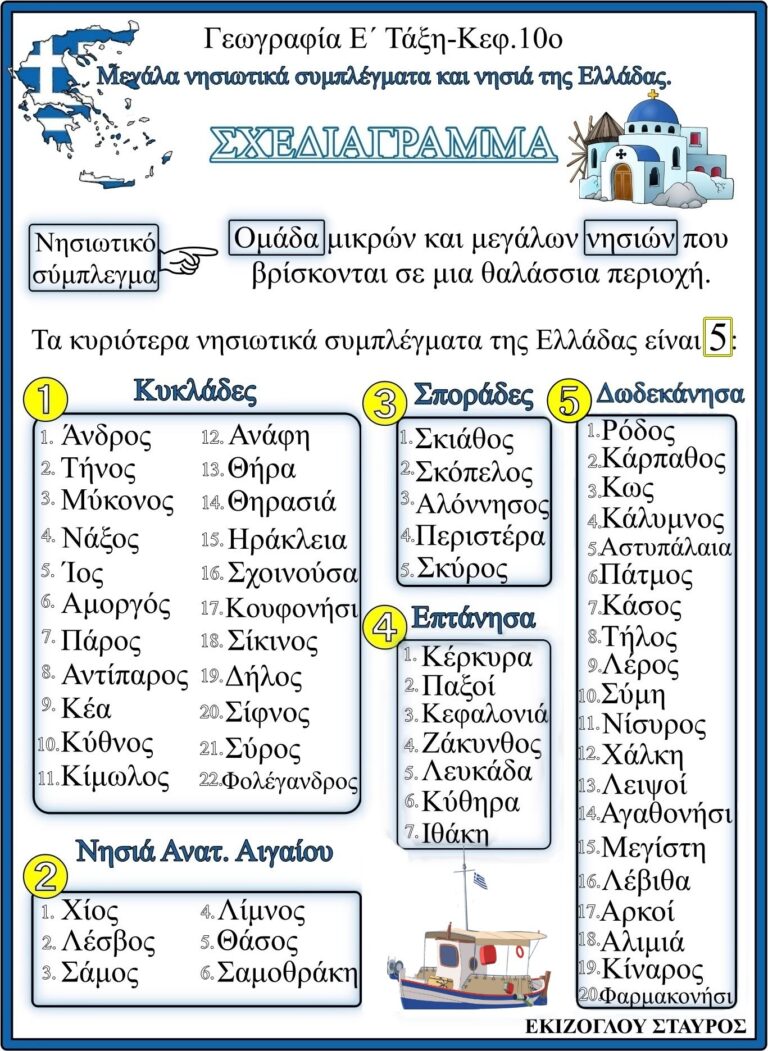 Γεωγραφία Ε΄ Τάξη-Κεφ.10ο

Μεγάλα νησιωτικά συμπλέγματα και νησιά της Ελλάδας.

ΣΧΕΔΙΑΓΡΑΜΜΑ

Νησιωτικό σύμπλεγμα

Ομάδα μικρών και μεγάλων νησιών που βρίσκονται σε μια θαλάσσια περιοχή.

Τα κυριότερα νησιωτικά συμπλέγματα της Ελλάδας είναι 5:

1 Κυκλάδες

1. Άνδρος
2. Τήνος
3. Μύκονος
4. Νάξος
5. Ίος
6. Αμοργός
7. Πάρος
8. Αντίπαρος
9. Κέα
10. Κύθνος
11. Κίμωλος
12. Ανάφη
13. Θήρα
14. Θηρασιά
15. Ηράκλεια
16. Σχοινούσα
17. Κουφονήσι
18. Σίκινος
19. Δήλος
20. Σίφνος
21. Σύρος
22. Φολέγανδρος

2 Νησιά Ανατ. Αιγαίου

1. Χίος
2. Λέσβος
3. Σάμος
4. Λίμνος
5. Θάσος
6. Σαμοθράκη

3 Σποράδες

1. Σκιάθος
2. Σκόπελος
3. Αλόννησος
4. Περιστέρα
5. Σκύρος

4 Επτάνησα

1. Κέρκυρα
2. Παξοί
3. Κεφαλονιά
4. Ζάκυνθος
5. Λευκάδα
6. Κύθηρα
7. Ιθάκη

5 Δωδεκάνησα

1. Ρόδος
2. Κάρπαθος
3. Κως
4. Κάλυμνος
5. Αστυπάλαια
6. Πάτμος
7. Κάσος
8. Τήλος
9. Λέρος
10. Σύμη
11. Νίσυρος
12. Χάλκη
13. Λειψοί
14. Αγαθονήσι
15. Μεγίστη
16. Λέβιθα
17. Αρκοί
18. Αλιμιά
19. Κίναρος
20. Φαρμακονήσι

ΕΚΙΖΟΓΛΟΥ ΣΤΑΥΡΟΣ